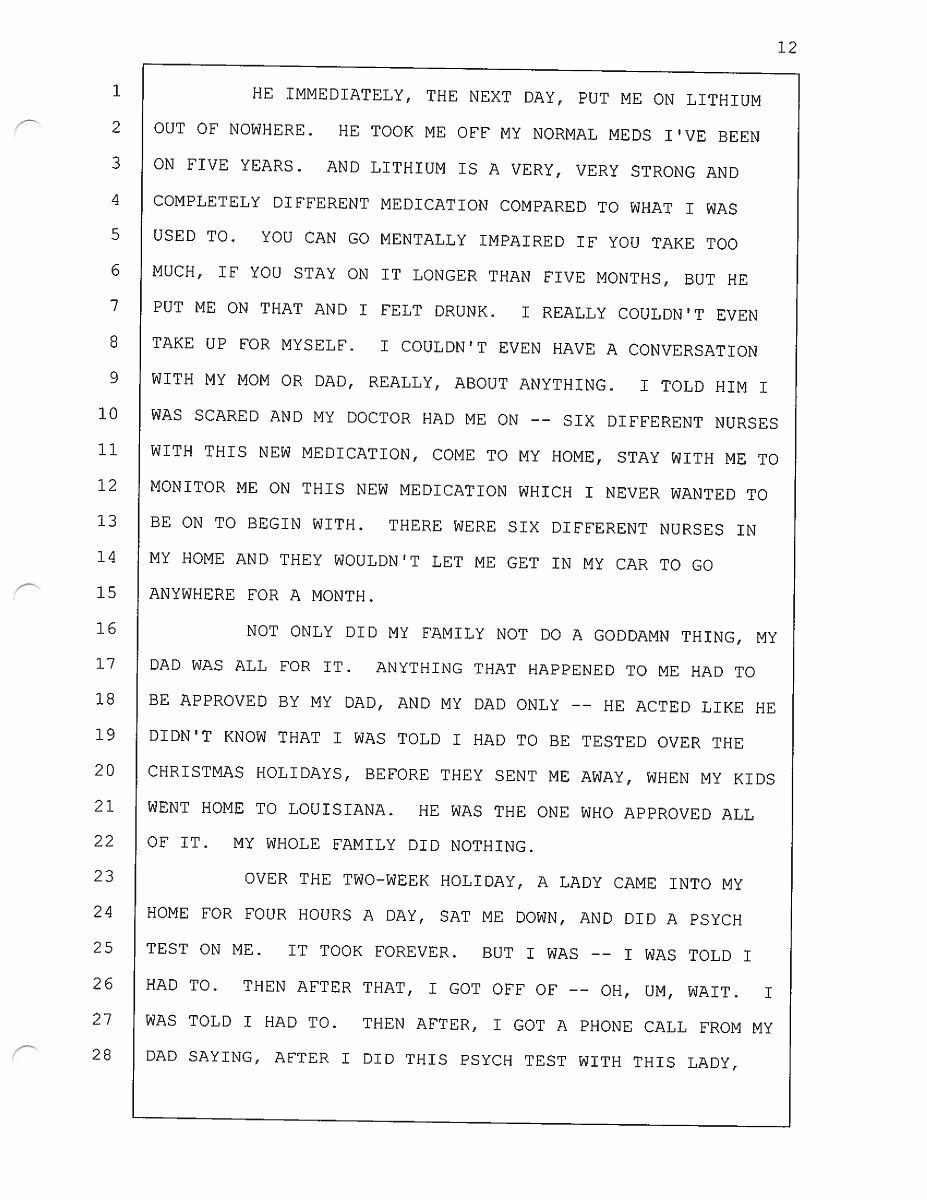 12

1 HE IMMEDIATELY, THE NEXT DAY, PUT ME ON LITHIUM
2 OUT OF NOWHERE. HE TOOK ME OFF MY NORMAL MEDS I'VE BEEN
3 ON FIVE YEARS. AND LITHIUM IS A VERY, VERY STRONG AND
4 COMPLETELY DIFFERENT MEDICATION COMPARED TO WHAT I WAS
5 USED TO. YOU CAN GO MENTALLY IMPAIRED IF YOU TAKE TOO
6 MUCH, IF YOU STAY ON IT LONGER THAN FIVE MONTHS, BUT HE
7 PUT ME ON THAT AND I FELT DRUNK. I REALLY COULDN'T EVEN
8 TAKE UP FOR MYSELF. I COULDN'T EVEN HAVE A CONVERSATION
9 WITH MY MOM OR DAD, REALLY, ABOUT ANYTHING. I TOLD HIM I
10 WAS SCARED AND MY DOCTOR HAD ME ON -- SIX DIFFERENT NURSES
11 WITH THIS NEW MEDICATION, COME TO MY HOME, STAY WITH ME TO
12 MONITOR ME ON THIS NEW MEDICATION WHICH I NEVER WANTED TO
13 BE ON TO BEGIN WITH. THERE WERE SIX DIFFERENT NURSES IN
14 MY HOME AND THEY WOULDN'T LET ME GET IN MY CAR TO GO
15 ANYWHERE FOR A MONTH.
16 NOT ONLY DID MY FAMILY NOT DO A GODDAMN THING, MY
17 DAD WAS ALL FOR IT. ANYTHING THAT HAPPENED TO ME HAD TO
18 BE APPROVED BY MY DAD, AND MY DAD ONLY -- HE ACTED LIKE HE
19 DIDN'T KNOW THAT I WAS TOLD I HAD TO BE TESTED OVER THE
20 CHRISTMAS HOLIDAYS, BEFORE THEY SENT ME AWAY, WHEN MY KIDS
21 WENT HOME TO LOUISIANA. HE WAS THE ONE WHO APPROVED ALL
22 OF IT. MY WHOLE FAMILY DID NOTHING.
23 OVER THE TWO-WEEK HOLIDAY, A LADY CAME INTO MY
24 HOME FOR FOUR HOURS A DAY, SAT ME DOWN, AND DID A PSYCH
25 TEST ON ME. IT TOOK FOREVER. BUT I WAS -- I WAS TOLD I
26 HAD TO. THEN AFTER THAT, I GOT OFF OF -- OH, UM, WAIT. I
27 WAS TOLD I HAD TO. THEN AFTER, I GOT A PHONE CALL FROM MY
28 DAD SAYING, AFTER I DID THIS PSYCH TEST WITH THIS LADY,